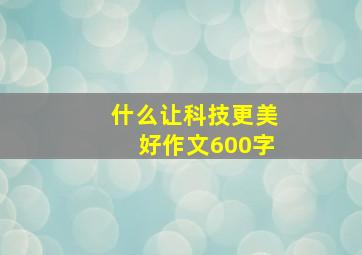 什么让科技更美好作文600字